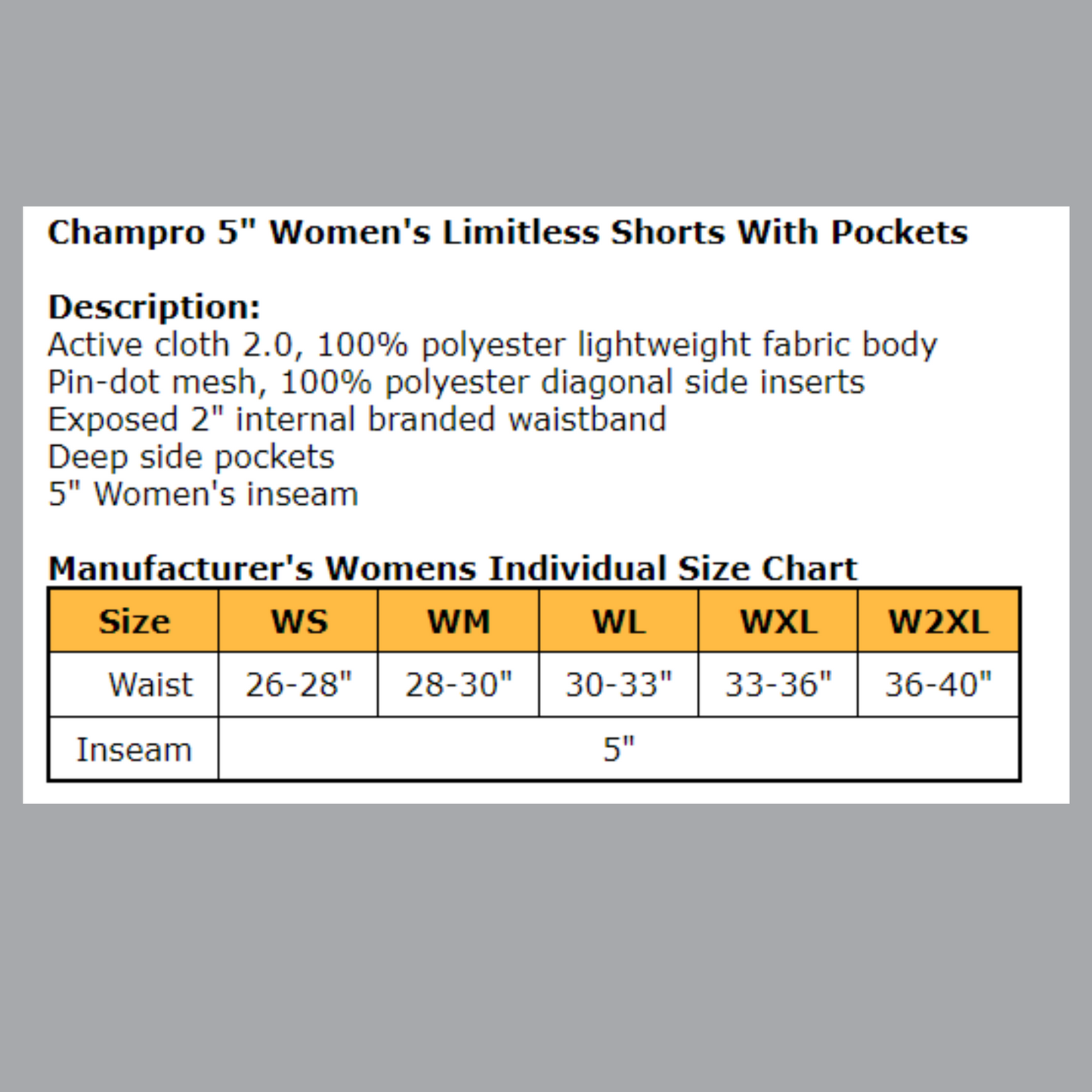 Champro 5" Women's Limitless Shorts With Pockets

Description:
Active cloth 2.0, 100% polyester lightweight fabric body
Pin-dot mesh, 100% polyester diagonal side inserts
Exposed 2" internal branded waistband
Deep side pockets
5" Women's inseam

Manufacturer's Womens Individual Size Chart

| Size | WS | WM | WL | WXL | W2XL |
|---|---|---|---|---|---|
| Waist | 26-28" | 28-30" | 30-33" | 33-36" | 36-40" |
| Inseam | 5" | | | | |